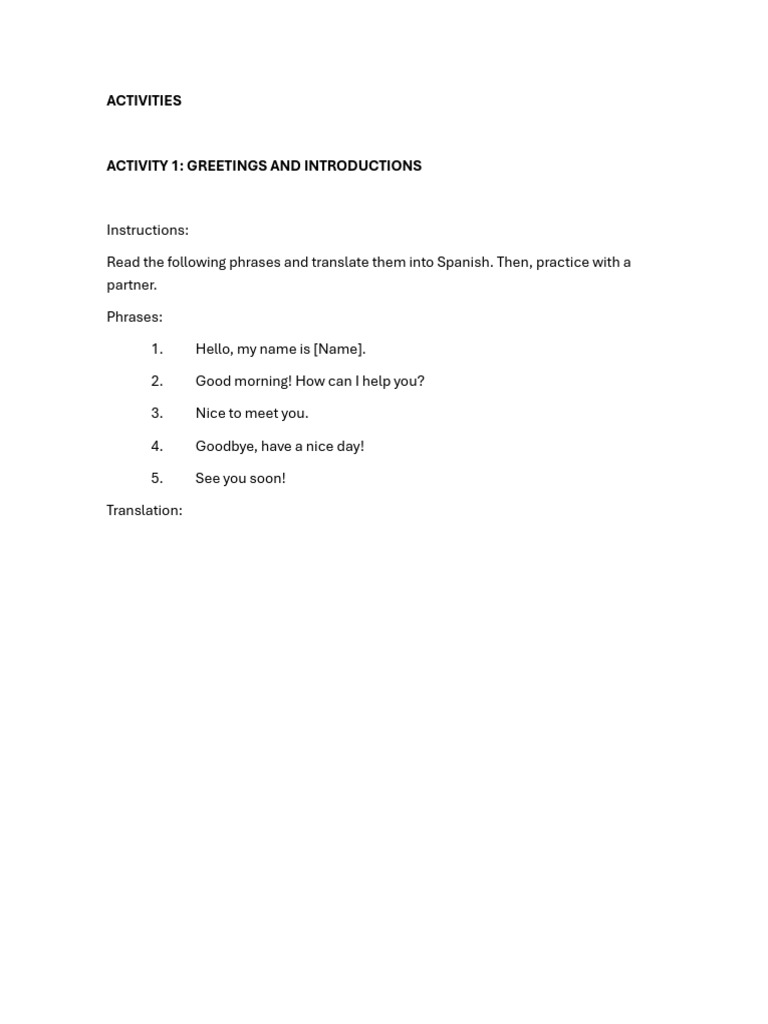 ACTIVITIES

ACTIVITY 1: GREETINGS AND INTRODUCTIONS

Instructions:

Read the following phrases and translate them into Spanish. Then, practice with a partner.

Phrases:

1. Hello, my name is [Name].
2. Good morning! How can I help you?
3. Nice to meet you.
4. Goodbye, have a nice day!
5. See you soon!

Translation: